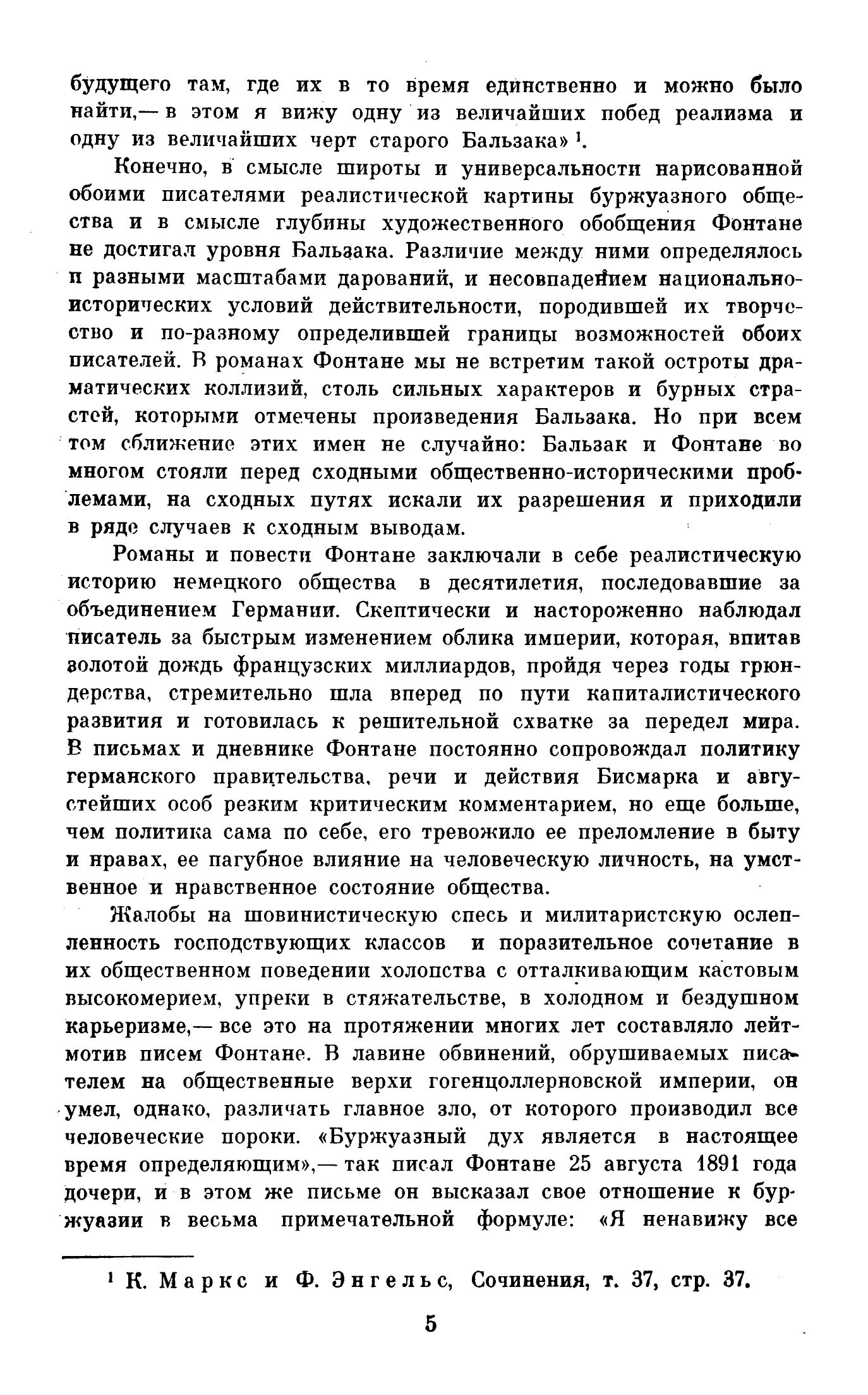 будущего там, где их в то время единственно и можно было найти,— в этом я вижу одну из величайших побед реализма и одну из величайших черт старого Бальзака» $^1$.

Конечно, в смысле широты и универсальности нарисованной обоими писателями реалистической картины буржуазного общества и в смысле глубины художественного обобщения Фонтане не достигал уровня Бальзака. Различие между ними определялось и разными масштабами дарований, и несовпадением национально-исторических условий действительности, породившей их творчество и по-разному определившей границы возможностей обоих писателей. В романах Фонтане мы не встретим такой остроты драматических коллизий, столь сильных характеров и бурных страстей, которыми отмечены произведения Бальзака. Но при всем том сближение этих имен не случайно: Бальзак и Фонтане во многом стояли перед сходными общественно-историческими проблемами, на сходных путях искали их разрешения и приходили в ряде случаев к сходным выводам.

Романы и повести Фонтане заключали в себе реалистическую историю немецкого общества в десятилетия, последовавшие за объединением Германии. Скептически и настороженно наблюдал писатель за быстрым изменением облика империи, которая, впитав золотой дождь французских миллиардов, пройдя через годы грюндерства, стремительно шла вперед по пути капиталистического развития и готовилась к решительной схватке за передел мира. В письмах и дневнике Фонтане постоянно сопровождал политику германского правительства, речи и действия Бисмарка и августейших особ резким критическим комментарием, но еще больше, чем политика сама по себе, его тревожило ее преломление в быту и нравах, ее пагубное влияние на человеческую личность, на умственное и нравственное состояние общества.

Жалобы на шовинистическую спесь и милитаристскую ослепленность господствующих классов и поразительное сочетание в их общественном поведении холопства с отталкивающим кастовым высокомерием, упреки в стяжательстве, в холодном и бездушном карьеризме,— все это на протяжении многих лет составляло лейтмотив писем Фонтане. В лавине обвинений, обрушиваемых писателем на общественные верхи гогенцоллерновской империи, он умел, однако, различать главное зло, от которого производил все человеческие пороки. «Буржуазный дух является в настоящее время определяющим»,— так писал Фонтане 25 августа 1891 года дочери, и в этом же письме он высказал свое отношение к буржуазии в весьма примечательной формуле: «Я ненавижу все

$^1$ К. Маркс и Ф. Энгельс, Сочинения, т. 37, стр. 37.

5